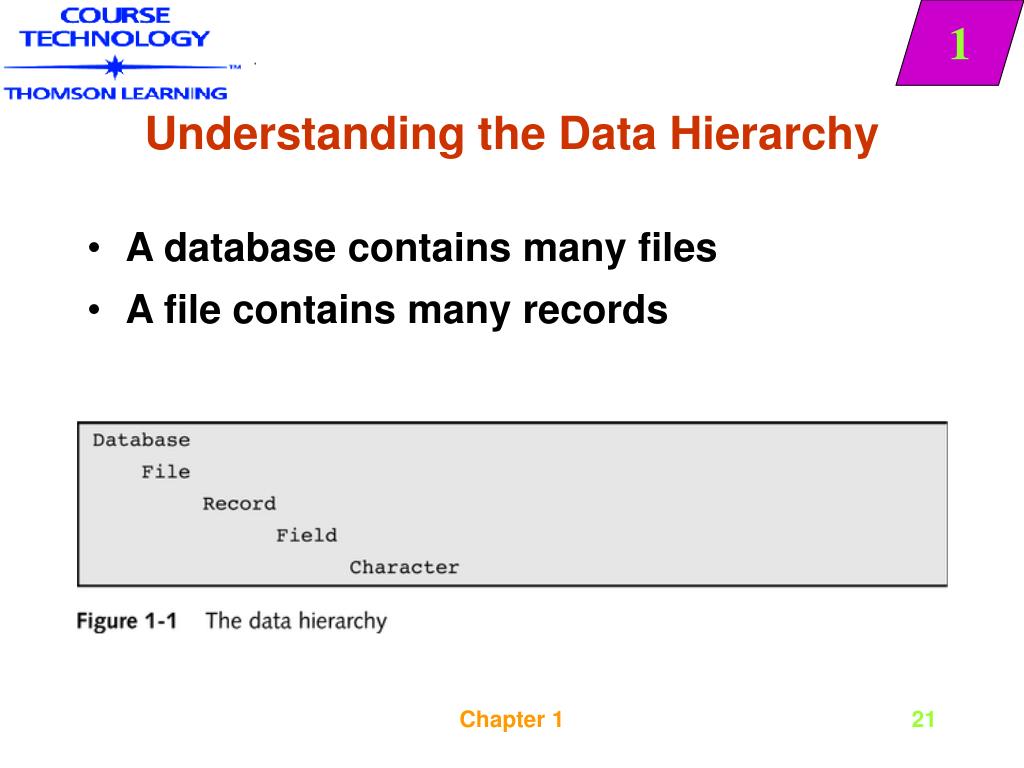 COURSE
TECHNOLOGY
THOMSON LEARNING

1

Understanding the Data Hierarchy

• A database contains many files
• A file contains many records

Database
File
Record
Field
Character

Figure 1-1 The data hierarchy

Chapter 1

21